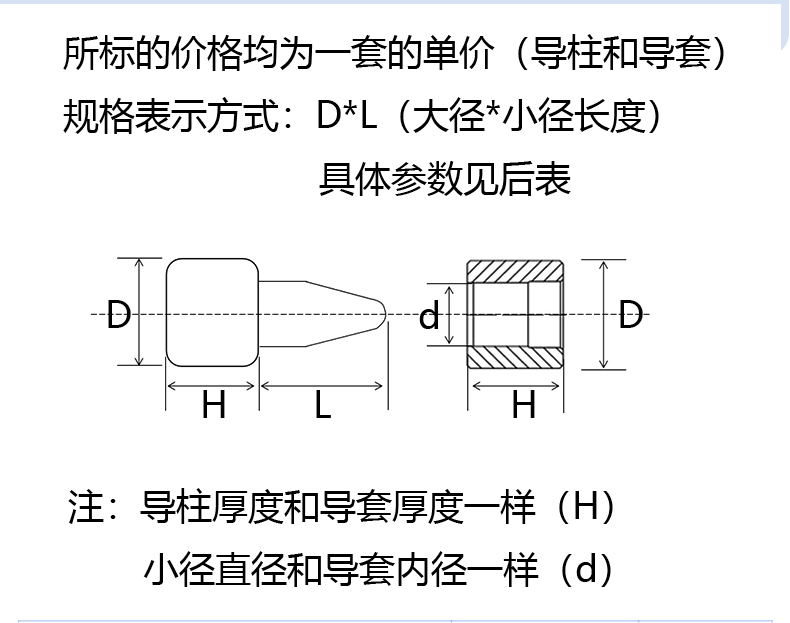 所标的价格均为一套的单价（导柱和导套）
规格表示方式：D*L（大径*小径长度）
具体参数见后表

D

H

L

d

D

H

注：导柱厚度和导套厚度一样（H）
小径直径和导套内径一样（d）